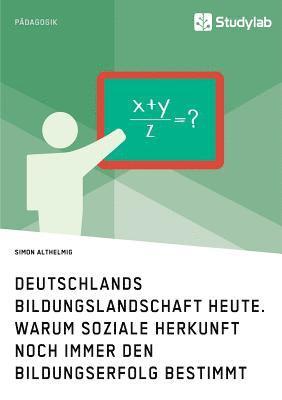 PÄDAGOGIK

Studylab

$\frac{x+y}{z}=?$

SIMON ALTHELMIG

DEUTSCHLANDS BILDUNGSLANDSCHAFT HEUTE. WARUM SOZIALE HERKUNFT NOCH IMMER DEN BILDUNGSERFOLG BESTIMMT